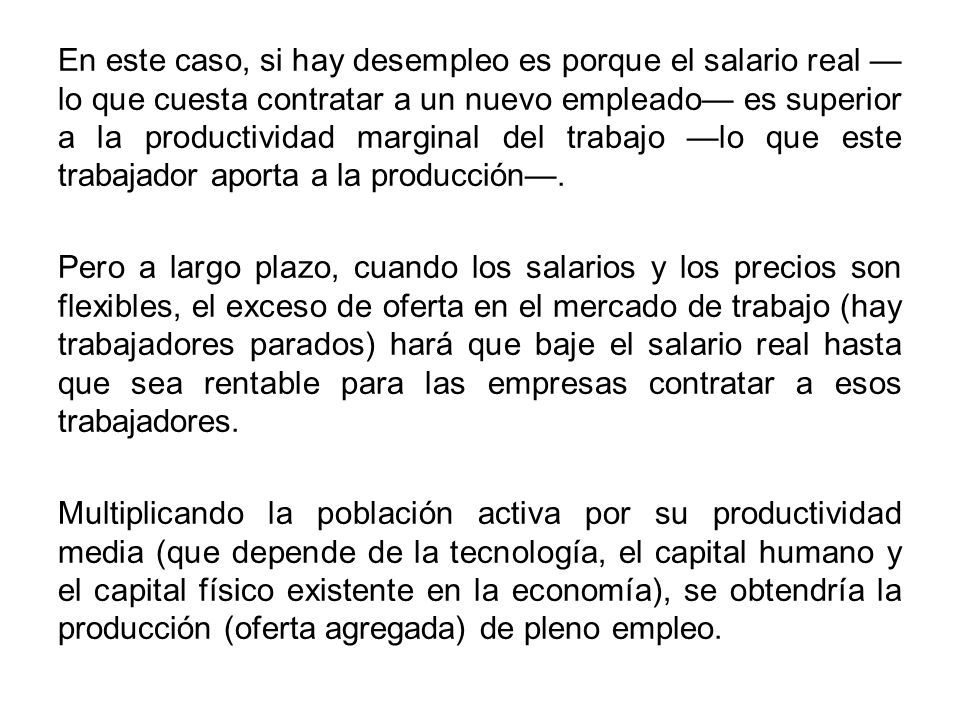 En este caso, si hay desempleo es porque el salario real —lo que cuesta contratar a un nuevo empleado— es superior a la productividad marginal del trabajo —lo que este trabajador aporta a la producción—.

Pero a largo plazo, cuando los salarios y los precios son flexibles, el exceso de oferta en el mercado de trabajo (hay trabajadores parados) hará que baje el salario real hasta que sea rentable para las empresas contratar a esos trabajadores.

Multiplicando la población activa por su productividad media (que depende de la tecnología, el capital humano y el capital físico existente en la economía), se obtendría la producción (oferta agregada) de pleno empleo.